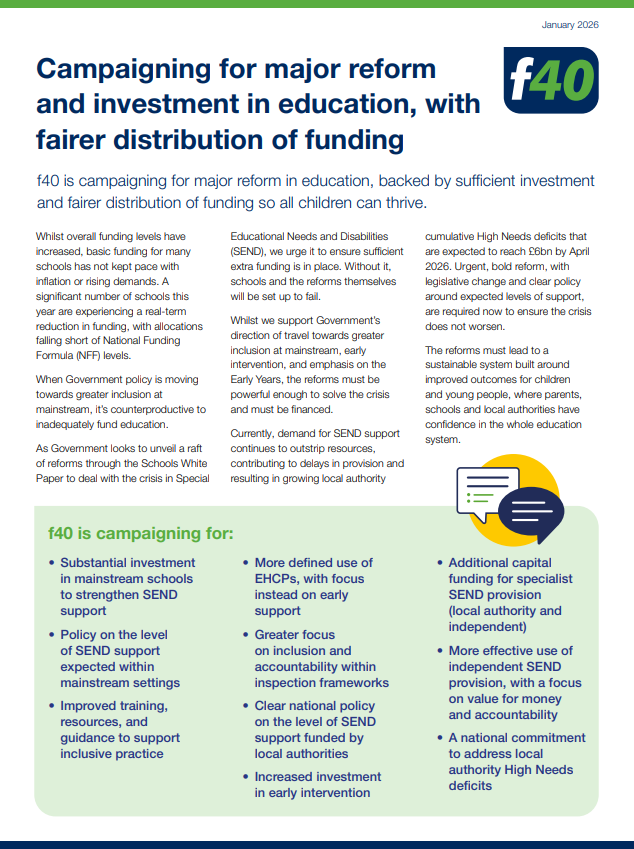 January 2026

Campaigning for major reform and investment in education, with fairer distribution of funding

f40

f40 is campaigning for major reform in education, backed by sufficient investment and fairer distribution of funding so all children can thrive.

Whilst overall funding levels have increased, basic funding for many schools has not kept pace with inflation or rising demands. A significant number of schools this year are experiencing a real-term reduction in funding, with allocations falling short of National Funding Formula (NFF) levels.

When Government policy is moving towards greater inclusion at mainstream, it's counterproductive to inadequately fund education.

As Government looks to unveil a raft of reforms through the Schools White Paper to deal with the crisis in Special Educational Needs and Disabilities (SEND), we urge it to ensure sufficient extra funding is in place. Without it, schools and the reforms themselves will be set up to fail.

Whilst we support Government's direction of travel towards greater inclusion at mainstream, early intervention, and emphasis on the Early Years, the reforms must be powerful enough to solve the crisis and must be financed.

Currently, demand for SEND support continues to outstrip resources, contributing to delays in provision and resulting in growing local authority cumulative High Needs deficits that are expected to reach £6bn by April 2026. Urgent, bold reform, with legislative change and clear policy around expected levels of support, are required now to ensure the crisis does not worsen.

The reforms must lead to a sustainable system built around improved outcomes for children and young people, where parents, schools and local authorities have confidence in the whole education system.

f40 is campaigning for:

• Substantial investment in mainstream schools to strengthen SEND support
• Policy on the level of SEND support expected within mainstream settings
• Improved training, resources, and guidance to support inclusive practice
• More defined use of EHCPs, with focus instead on early support
• Greater focus on inclusion and accountability within inspection frameworks
• Clear national policy on the level of SEND support funded by local authorities
• Increased investment in early intervention
• Additional capital funding for specialist SEND provision (local authority and independent)
• More effective use of independent SEND provision, with a focus on value for money and accountability
• A national commitment to address local authority High Needs deficits